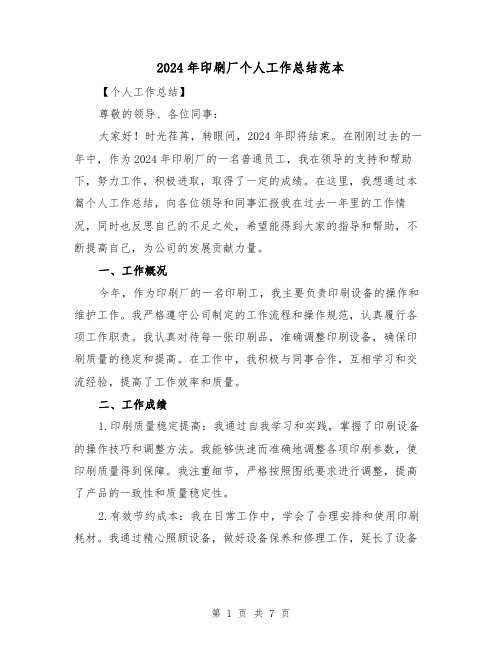 2024年印刷厂个人工作总结范本

【个人工作总结】

尊敬的领导、各位同事：

大家好！时光荏苒，转眼间，2024年即将结束。在刚刚过去的一年中，作为2024年印刷厂的一名普通员工，我在领导的支持和帮助下，努力工作，积极进取，取得了一定的成绩。在这里，我想通过本篇个人工作总结，向各位领导和同事汇报我在过去一年里的工作情况，同时也反思自己的不足之处，希望能得到大家的指导和帮助，不断提高自己，为公司的发展贡献力量。

一、工作概况

今年，作为印刷厂的一名印刷工，我主要负责印刷设备的操作和维护工作。我严格遵守公司制定的工作流程和操作规范，认真履行各项工作职责。我认真对待每一张印刷品，准确调整印刷设备，确保印刷质量的稳定和提高。在工作中，我积极与同事合作，互相学习和交流经验，提高了工作效率和质量。

二、工作成绩

1.印刷质量稳定提高：我通过自我学习和实践，掌握了印刷设备的操作技巧和调整方法。我能够快速而准确地调整各项印刷参数，使印刷质量得到保障。我注重细节，严格按照图纸要求进行调整，提高了产品的一致性和质量稳定性。

2.有效节约成本：我在日常工作中，学会了合理安排和使用印刷耗材。我通过精心照顾设备，做好设备保养和修理工作，延长了设备

第 1 页 共 7 页